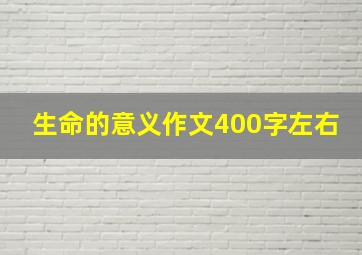 生命的意义作文400字左右